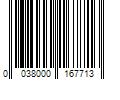 0 038000 167713